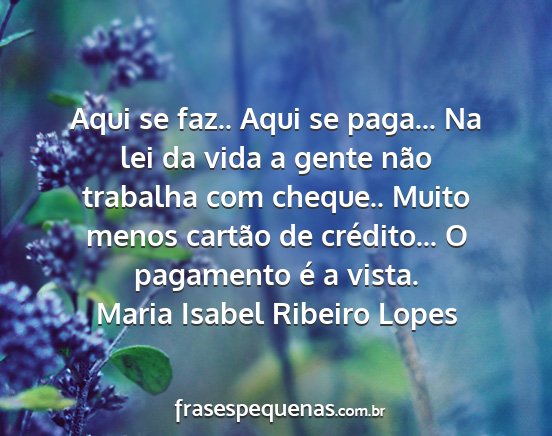 Aqui se faz.. Aqui se paga... Na lei da vida a gente não trabalha com cheque.. Muito menos cartão de crédito... O pagamento é a vista.
Maria Isabel Ribeiro Lopes

frasespequenas.com.br